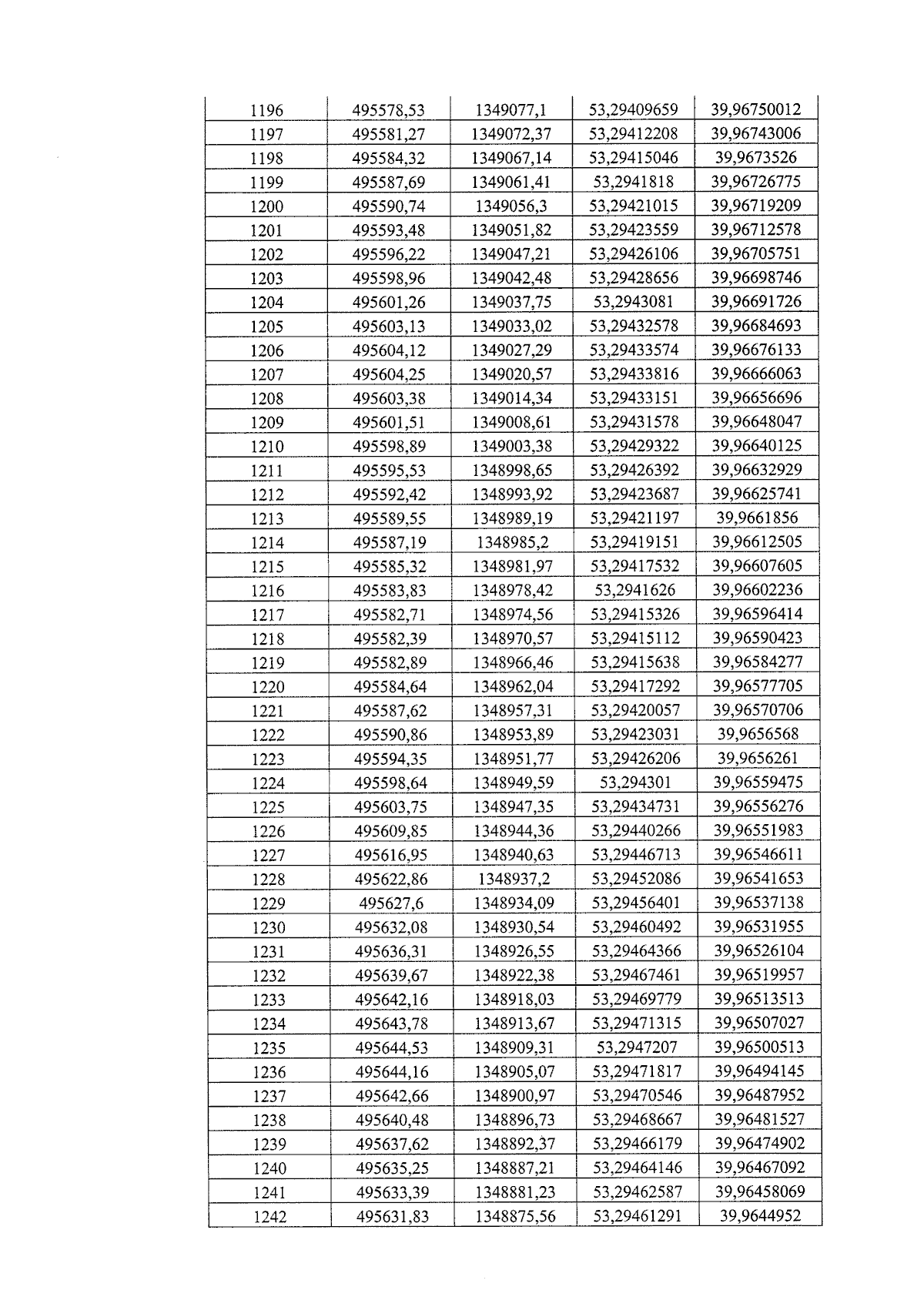 | 1196 | 495578,53 | 1349077,1 | 53,29409659 | 39,96750012 |
|---|---|---|---|---|
| 1197 | 495581,27 | 1349072,37 | 53,29412208 | 39,96743006 |
| 1198 | 495584,32 | 1349067,14 | 53,29415046 | 39,9673526 |
| 1199 | 495587,69 | 1349061,41 | 53,2941818 | 39,96726775 |
| 1200 | 495590,74 | 1349056,3 | 53,29421015 | 39,96719209 |
| 1201 | 495593,48 | 1349051,82 | 53,29423559 | 39,96712578 |
| 1202 | 495596,22 | 1349047,21 | 53,29426106 | 39,96705751 |
| 1203 | 495598,96 | 1349042,48 | 53,29428656 | 39,96698746 |
| 1204 | 495601,26 | 1349037,75 | 53,2943081 | 39,96691726 |
| 1205 | 495603,13 | 1349033,02 | 53,29432578 | 39,96684693 |
| 1206 | 495604,12 | 1349027,29 | 53,29433574 | 39,96676133 |
| 1207 | 495604,25 | 1349020,57 | 53,29433816 | 39,96666063 |
| 1208 | 495603,38 | 1349014,34 | 53,29433151 | 39,96656696 |
| 1209 | 495601,51 | 1349008,61 | 53,29431578 | 39,96648047 |
| 1210 | 495598,89 | 1349003,38 | 53,29429322 | 39,96640125 |
| 1211 | 495595,53 | 1348998,65 | 53,29426392 | 39,96632929 |
| 1212 | 495592,42 | 1348993,92 | 53,29423687 | 39,96625741 |
| 1213 | 495589,55 | 1348989,19 | 53,29421197 | 39,9661856 |
| 1214 | 495587,19 | 1348985,2 | 53,29419151 | 39,96612505 |
| 1215 | 495585,32 | 1348981,97 | 53,29417532 | 39,96607605 |
| 1216 | 495583,83 | 1348978,42 | 53,2941626 | 39,96602236 |
| 1217 | 495582,71 | 1348974,56 | 53,29415326 | 39,96596414 |
| 1218 | 495582,39 | 1348970,57 | 53,29415112 | 39,96590423 |
| 1219 | 495582,89 | 1348966,46 | 53,29415638 | 39,96584277 |
| 1220 | 495584,64 | 1348962,04 | 53,29417292 | 39,96577705 |
| 1221 | 495587,62 | 1348957,31 | 53,29420057 | 39,96570706 |
| 1222 | 495590,86 | 1348953,89 | 53,29423031 | 39,9656568 |
| 1223 | 495594,35 | 1348951,77 | 53,29426206 | 39,9656261 |
| 1224 | 495598,64 | 1348949,59 | 53,294301 | 39,96559475 |
| 1225 | 495603,75 | 1348947,35 | 53,29434731 | 39,96556276 |
| 1226 | 495609,85 | 1348944,36 | 53,29440266 | 39,96551983 |
| 1227 | 495616,95 | 1348940,63 | 53,29446713 | 39,96546611 |
| 1228 | 495622,86 | 1348937,2 | 53,29452086 | 39,96541653 |
| 1229 | 495627,6 | 1348934,09 | 53,29456401 | 39,96537138 |
| 1230 | 495632,08 | 1348930,54 | 53,29460492 | 39,96531955 |
| 1231 | 495636,31 | 1348926,55 | 53,29464366 | 39,96526104 |
| 1232 | 495639,67 | 1348922,38 | 53,29467461 | 39,96519957 |
| 1233 | 495642,16 | 1348918,03 | 53,29469779 | 39,96513513 |
| 1234 | 495643,78 | 1348913,67 | 53,29471315 | 39,96507027 |
| 1235 | 495644,53 | 1348909,31 | 53,2947207 | 39,96500513 |
| 1236 | 495644,16 | 1348905,07 | 53,29471817 | 39,96494145 |
| 1237 | 495642,66 | 1348900,97 | 53,29470546 | 39,96487952 |
| 1238 | 495640,48 | 1348896,73 | 53,29468667 | 39,96481527 |
| 1239 | 495637,62 | 1348892,37 | 53,29466179 | 39,96474902 |
| 1240 | 495635,25 | 1348887,21 | 53,29464146 | 39,96467092 |
| 1241 | 495633,39 | 1348881,23 | 53,29462587 | 39,96458069 |
| 1242 | 495631,83 | 1348875,56 | 53,29461291 | 39,9644952 |